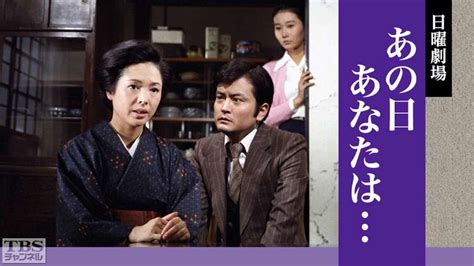 日曜劇場

あの日あなたは…

TBS チャンネル